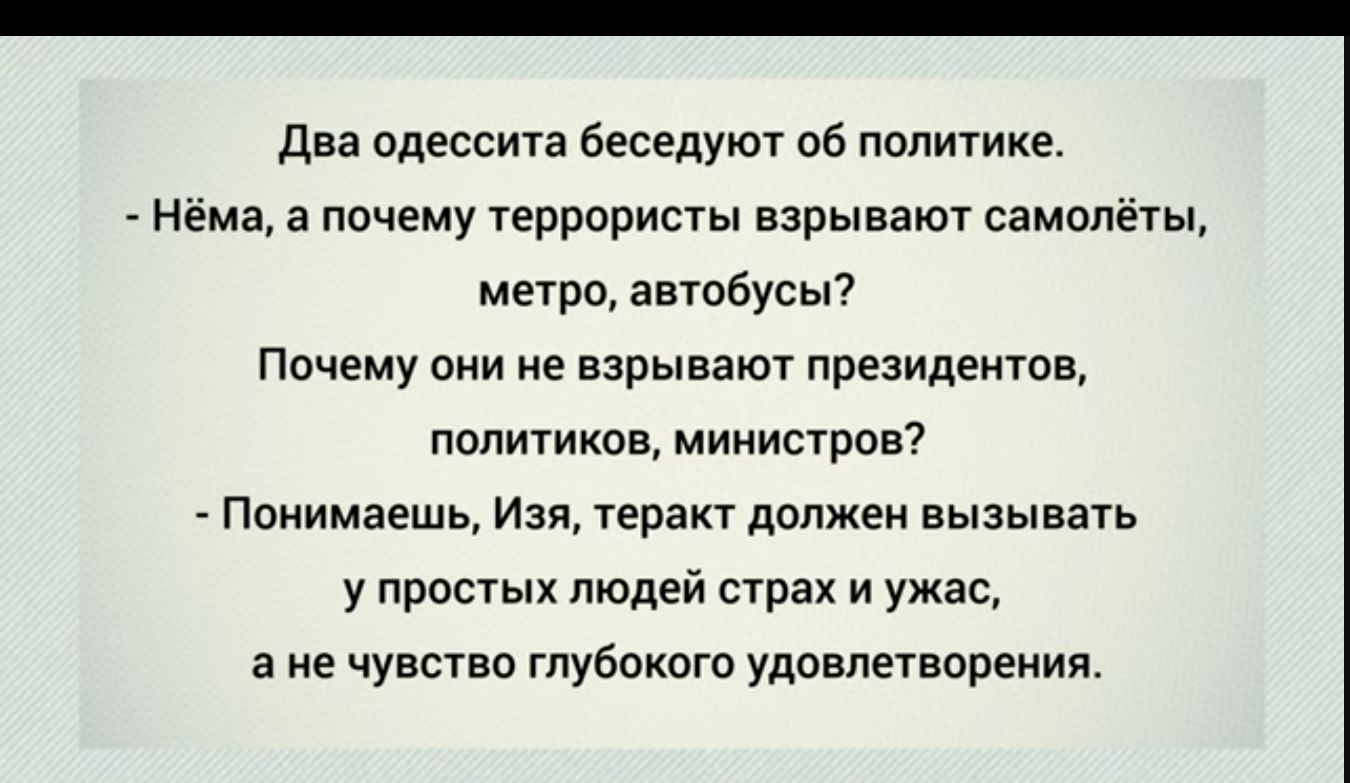 Два одессита беседуют об политике.
- Нёма, а почему террористы взрывают самолёты, метро, автобусы?
Почему они не взрывают президентов, политиков, министров?
- Понимаешь, Изя, теракт должен вызывать у простых людей страх и ужас, а не чувство глубокого удовлетворения.